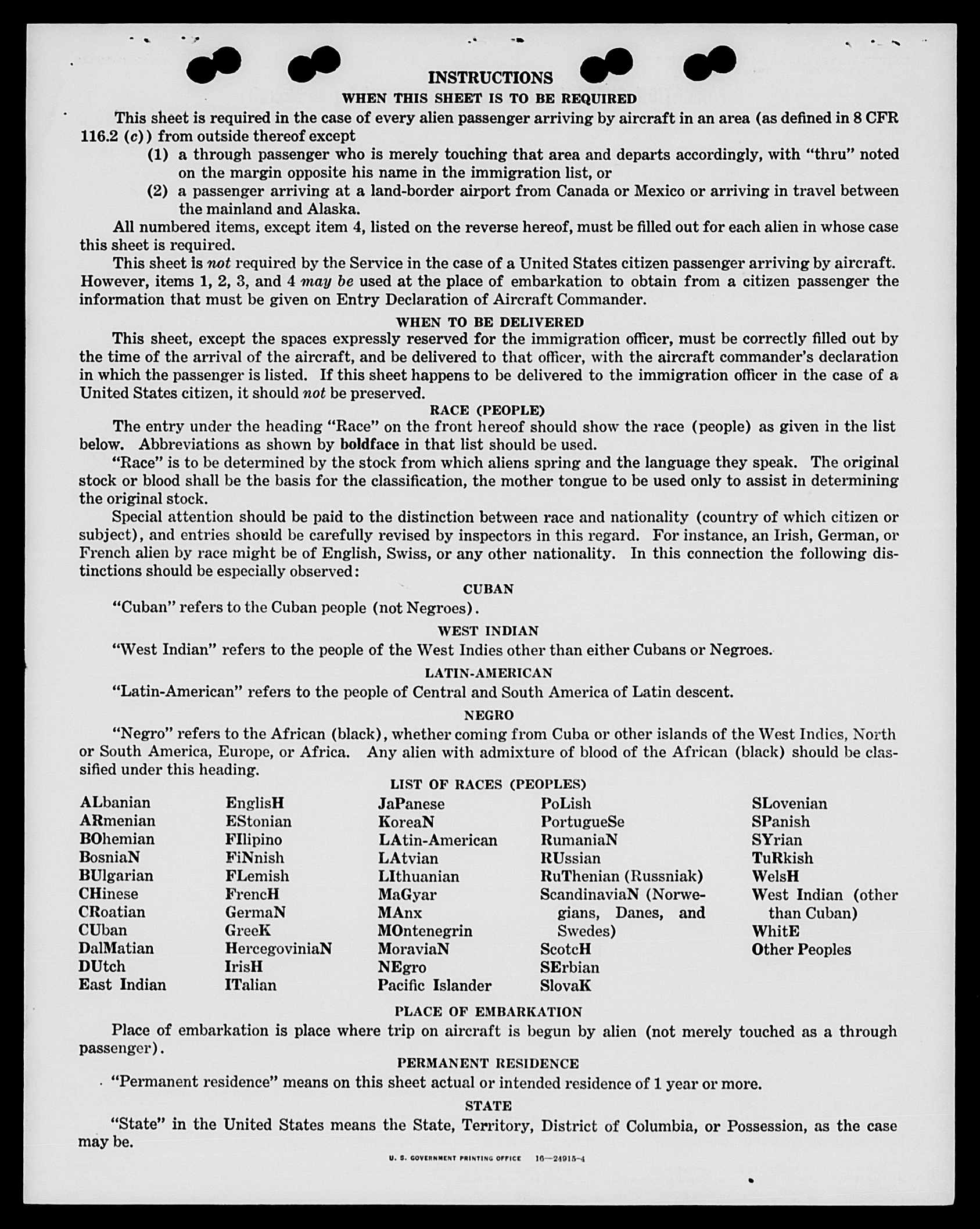 INSTRUCTIONS

WHEN THIS SHEET IS TO BE REQUIRED

This sheet is required in the case of every alien passenger arriving by aircraft in an area (as defined in 8 CFR 116.2 (c)) from outside thereof except

(1) a through passenger who is merely touching that area and departs accordingly, with "thru" noted on the margin opposite his name in the immigration list, or

(2) a passenger arriving at a land-border airport from Canada or Mexico or arriving in travel between the mainland and Alaska.

All numbered items, except item 4, listed on the reverse hereof, must be filled out for each alien in whose case this sheet is required.

This sheet is not required by the Service in the case of a United States citizen passenger arriving by aircraft. However, items 1, 2, 3, and 4 may be used at the place of embarkation to obtain from a citizen passenger the information that must be given on Entry Declaration of Aircraft Commander.

WHEN TO BE DELIVERED

This sheet, except the spaces expressly reserved for the immigration officer, must be correctly filled out by the time of the arrival of the aircraft, and be delivered to that officer, with the aircraft commander's declaration in which the passenger is listed. If this sheet happens to be delivered to the immigration officer in the case of a United States citizen, it should not be preserved.

RACE (PEOPLE)

The entry under the heading "Race" on the front hereof should show the race (people) as given in the list below. Abbreviations as shown by boldface in that list should be used.

"Race" is to be determined by the stock from which aliens spring and the language they speak. The original stock or blood shall be the basis for the classification, the mother tongue to be used only to assist in determining the original stock.

Special attention should be paid to the distinction between race and nationality (country of which citizen or subject), and entries should be carefully revised by inspectors in this regard. For instance, an Irish, German, or French alien by race might be of English, Swiss, or any other nationality. In this connection the following distinctions should be especially observed:

CUBAN

"Cuban" refers to the Cuban people (not Negroes).

WEST INDIAN

"West Indian" refers to the people of the West Indies other than either Cubans or Negroes.

LATIN-AMERICAN

"Latin-American" refers to the people of Central and South America of Latin descent.

NEGRO

"Negro" refers to the African (black), whether coming from Cuba or other islands of the West Indies, North or South America, Europe, or Africa. Any alien with admixture of blood of the African (black) should be classified under this heading.

LIST OF RACES (PEOPLES)

ALbanian
ARmenian
BOhemian
BosniaN
BUlgarian
CHinese
CRoatian
CUban
DalMatian
DUtch
East Indian

EnglisH
EStonian
FIlipino
FiNnish
FLemish
FrencH
GermaN
GreeK
HercegoviniaN
IrisH
ITalian

JaPanese
KoreaN
LAtin-American
LAtvian
LIthuanian
MaGyar
MAnx
MOntenegrin
MoraviaN
NEgro
Pacific Islander

PoLish
PortugueSe
RumaniaN
RUssian
RuThenian (Russniak)
ScandinaviaN (Norwegians, Danes, and Swedes)
ScotcH
SErbian
SlovaK

SLovenian
SPanish
SYrian
TuRkish
WelsH
West Indian (other than Cuban)
WhitE
Other Peoples

PLACE OF EMBARKATION

Place of embarkation is place where trip on aircraft is begun by alien (not merely touched as a through passenger).

PERMANENT RESIDENCE

"Permanent residence" means on this sheet actual or intended residence of 1 year or more.

STATE

"State" in the United States means the State, Territory, District of Columbia, or Possession, as the case may be.

U. S. GOVERNMENT PRINTING OFFICE 16—24915-4